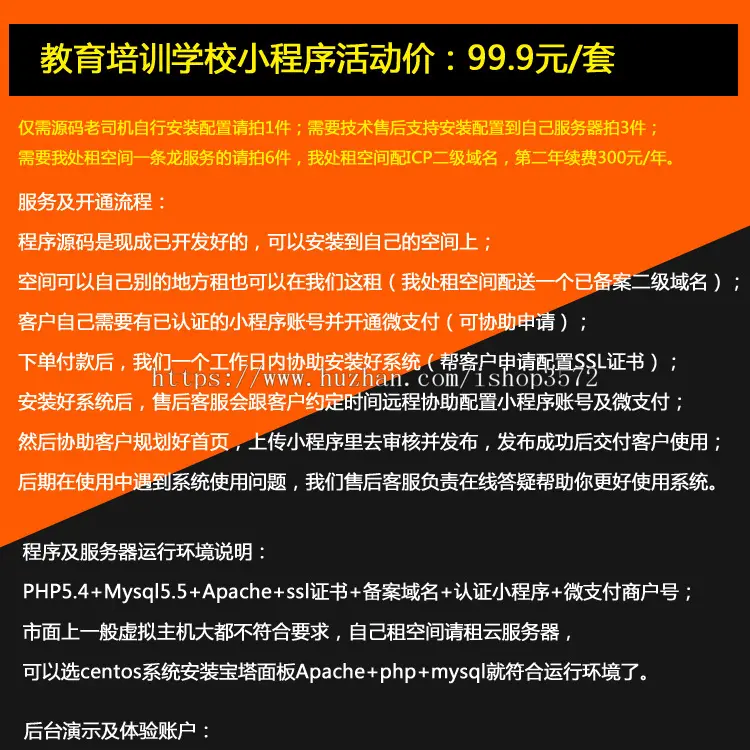 教育培训学校小程序活动价：99.9元/套

仅需源码老司机自行安装配置请拍1件；需要技术售后支持安装配置到自己服务器拍3件；
需要我处租空间一条龙服务的请拍6件，我处租空间配ICP二级域名，第二年续费300元/年。

服务及开通流程：
程序源码是现成已开发好的，可以安装到自己的空间上；
空间可以自己别的地方租也可以在我们这租（我处租空间配送一个已备案二级域名）；
客户自己需要有已认证的小程序账号并开通微支付（可协助申请）；
下单付款后，我们一个工作日内协助安装好系统（帮客户申请配置SSL证书）；
https://www.huzhan.com/ishop3572
安装好系统后，售后客服会跟客户约定时间远程协助配置小程序账号及微支付；
然后协助客户规划好首页，上传小程序里去审核并发布，发布成功后交付客户使用；
后期在使用中遇到系统使用问题，我们售后客服负责在线答疑帮助你更好使用系统。

程序及服务器运行环境说明：
PHP5.4+Mysql5.5+Apache+ssl证书+备案域名+认证小程序+微支付商户号；
市面上一般虚拟主机大都不符合要求，自己租空间请租云服务器，
可以选centos系统安装宝塔面板Apache+php+mysql就符合运行环境了。

后台演示及体验账户：